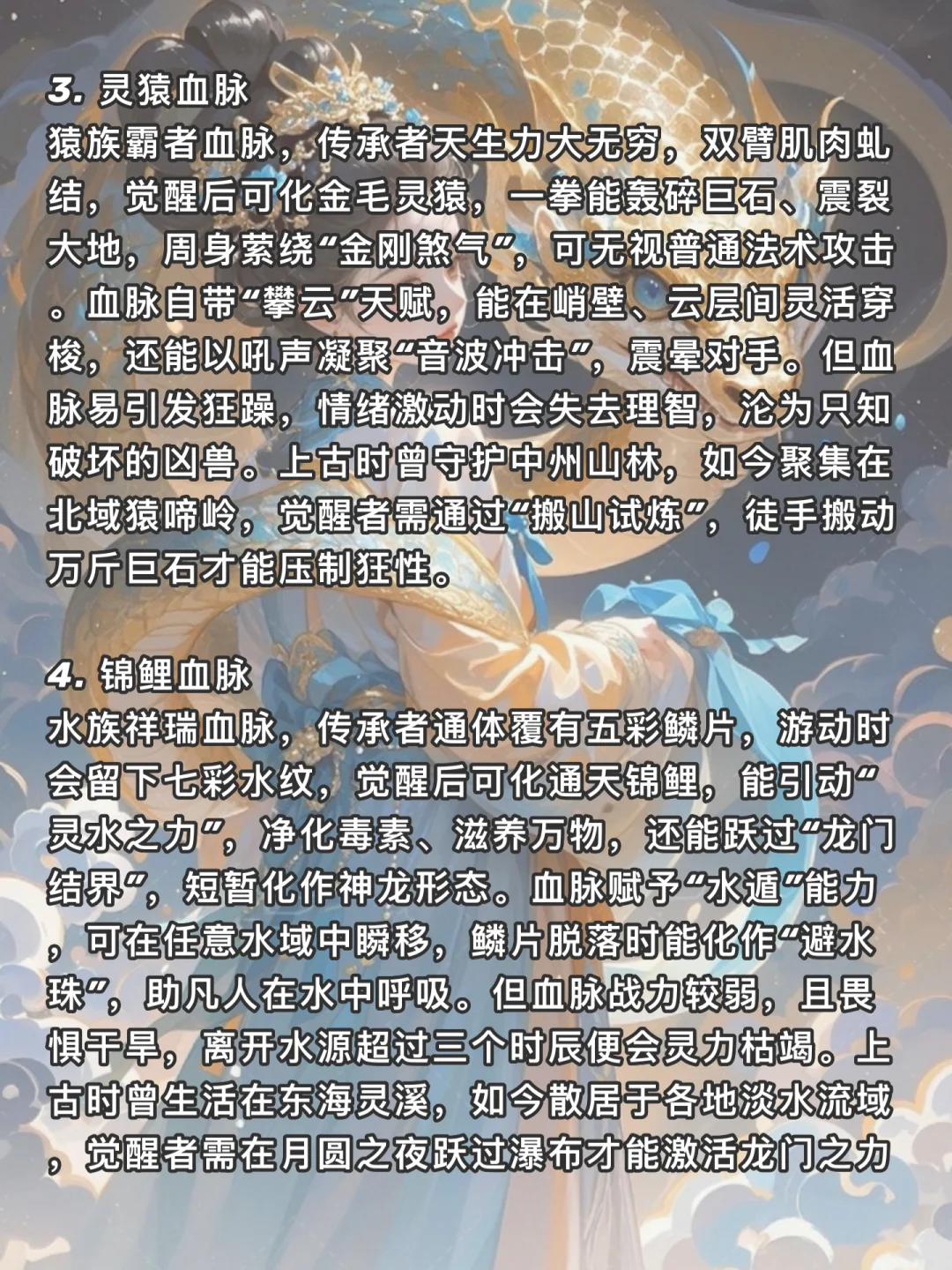 3.灵猿血脉

猿族霸者血脉，传承者天生力大无穷，双臂肌肉虬结，觉醒后可化金毛灵猿，一拳能轰碎巨石、震裂大地，周身萦绕“金刚煞气”，可无视普通法术攻击。血脉自带“攀云”天赋，能在峭壁、云层间灵活穿梭，还能以吼声凝聚“音波冲击”，震晕对手。但血脉易引发狂躁，情绪激动时会失去理智，沦为只知破坏的凶兽。上古时曾守护中州山林，如今聚集在北域猿啼岭，觉醒者需通过“搬山试炼”，徒手搬动万斤巨石才能压制狂性。

4.锦鲤血脉

水族祥瑞血脉，传承者通体覆有五彩鳞片，游动时会留下七彩水纹，觉醒后可化通天锦鲤，能引动“灵水之力”，净化毒素、滋养万物，还能跃过“龙门结界”，短暂化作神龙形态。血脉赋予“水遁”能力，可在任意水域中瞬移，鳞片脱落时能化作“避水珠”，助凡人在水中呼吸。但血脉战力较弱，且畏惧干旱，离开水源超过三个时辰便会灵力枯竭。上古时曾生活在东海灵溪，如今散居于各地淡水流域，觉醒者需在月圆之夜跃过瀑布才能激活龙门之力